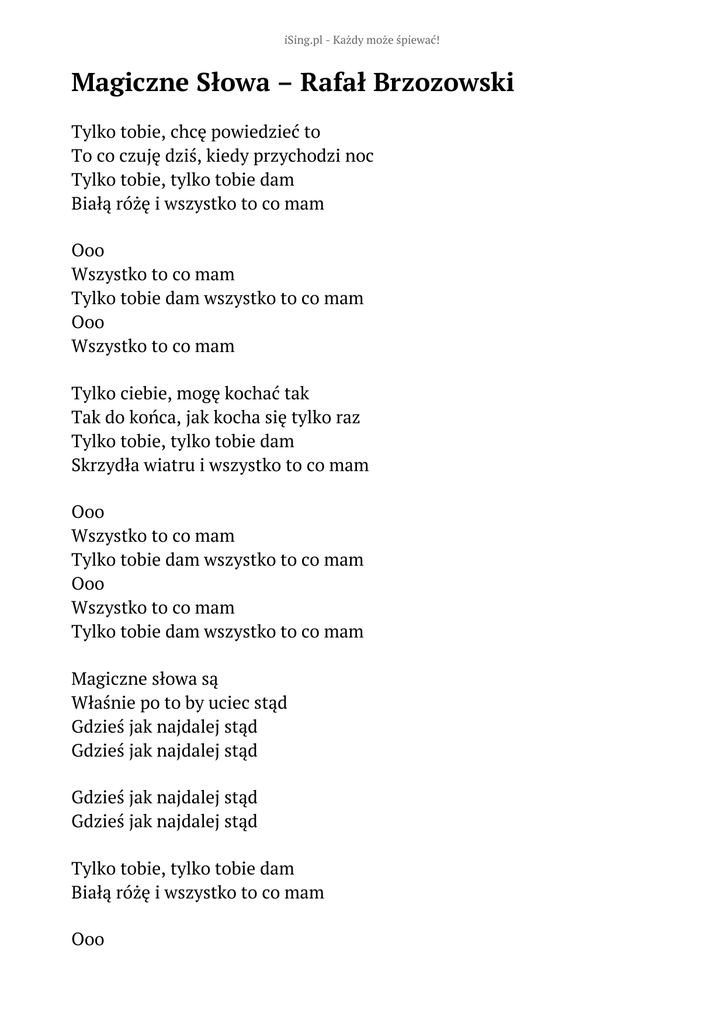 iSing.pl - Każdy może śpiewać!

Magiczne Słowa – Rafał Brzozowski

Tylko tobie, chcę powiedzieć to
To co czuję dziś, kiedy przychodzi noc
Tylko tobie, tylko tobie dam
Białą różę i wszystko to co mam

Ooo
Wszystko to co mam
Tylko tobie dam wszystko to co mam
Ooo
Wszystko to co mam

Tylko ciebie, mogę kochać tak
Tak do końca, jak kocha się tylko raz
Tylko tobie, tylko tobie dam
Skrzydła wiatru i wszystko to co mam

Ooo
Wszystko to co mam
Tylko tobie dam wszystko to co mam
Ooo
Wszystko to co mam
Tylko tobie dam wszystko to co mam

Magiczne słowa są
Właśnie po to by uciec stąd
Gdzieś jak najdalej stąd
Gdzieś jak najdalej stąd

Gdzieś jak najdalej stąd
Gdzieś jak najdalej stąd

Tylko tobie, tylko tobie dam
Białą różę i wszystko to co mam

Ooo